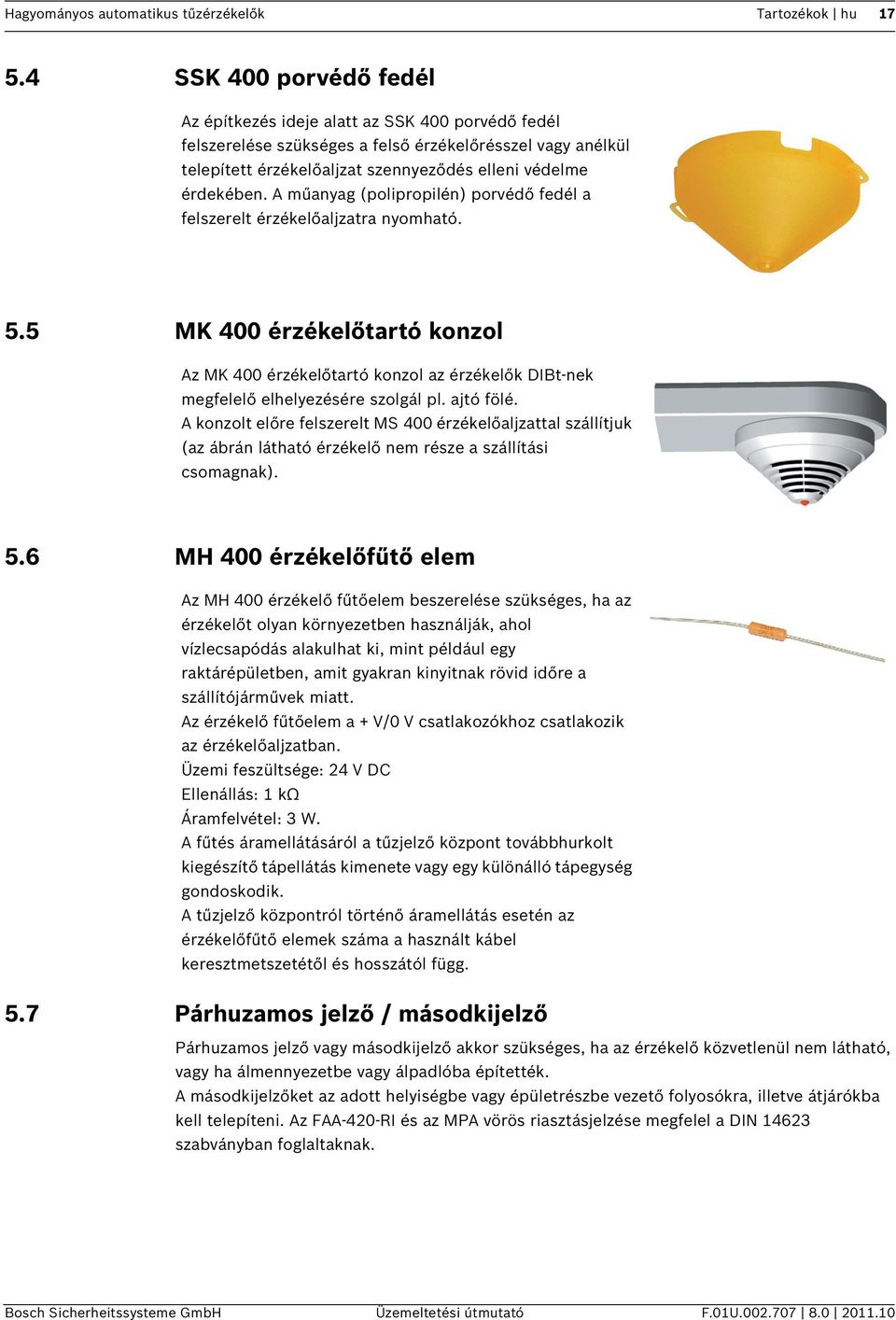 Hagyományos automatikus tűzérzékelők Tartozékok | hu 17

5.4 SSK 400 porvédő fedél

Az építkezés ideje alatt az SSK 400 porvédő fedél felszerelése szükséges a felső érzékelőrésszel vagy anélkül telepített érzékelőaljzat szennyeződés elleni védelme érdekében. A műanyag (polipropilén) porvédő fedél a felszerelt érzékelőaljzatra nyomható.

5.5 MK 400 érzékelőtartó konzol

Az MK 400 érzékelőtartó konzol az érzékelők DIBt-nek megfelelő elhelyezésére szolgál pl. ajtó fölé.
A konzolt előre felszerelt MS 400 érzékelőaljzattal szállítjuk (az ábrán látható érzékelő nem része a szállítási csomagnak).

5.6 MH 400 érzékelőfűtő elem

Az MH 400 érzékelő fűtőelem beszerelése szükséges, ha az érzékelőt olyan környezetben használják, ahol vízlecsapódás alakulhat ki, mint például egy raktárépületben, amit gyakran kinyitnak rövid időre a szállítójárművek miatt.
Az érzékelő fűtőelem a + V/0 V csatlakozókhoz csatlakozik az érzékelőaljzatban.
Üzemi feszültsége: 24 V DC
Ellenállás: 1 kΩ
Áramfelvétel: 3 W.
A fűtés áramellátásáról a tűzjelző központ továbbhurkolt kiegészítő tápellátás kimenete vagy egy különálló tápegység gondoskodik.
A tűzjelző központról történő áramellátás esetén az érzékelőfűtő elemek száma a használt kábel keresztmetszetétől és hosszától függ.

5.7 Párhuzamos jelző / másodkijelző

Párhuzamos jelző vagy másodkijelző akkor szükséges, ha az érzékelő közvetlenül nem látható, vagy ha álmennyezetbe vagy álpadlóba építették.
A másodkijelzőket az adott helyiségbe vagy épületrészbe vezető folyosókra, illetve átjárókba kell telepíteni. Az FAA-420-RI és az MPA vörös riasztásjelzése megfelel a DIN 14623 szabványban foglaltaknak.

Bosch Sicherheitssysteme GmbH Üzemeltetési útmutató F.01U.002.707 | 8.0 | 2011.10